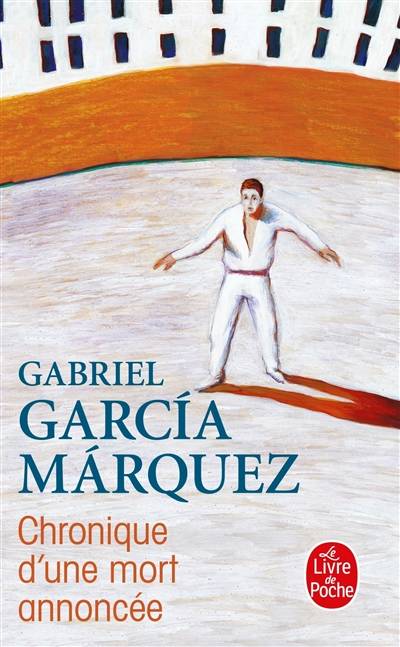 GABRIEL
GARCÍA
MÁRQUEZ

Chronique d'une mort annoncée

Le Livre de Poche